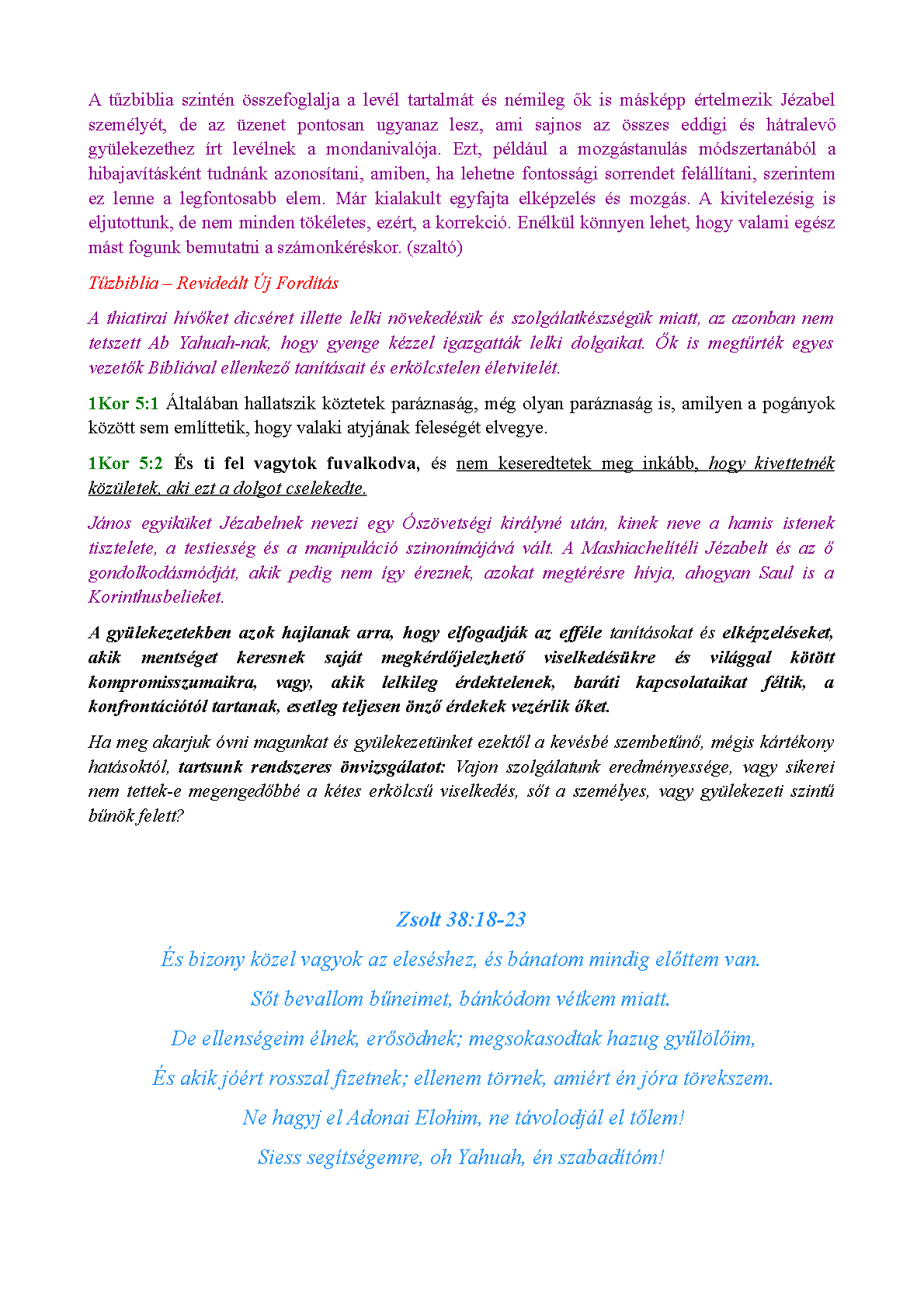 A tűzbiblia szintén összefoglalja a levél tartalmát és némileg ők is másképp értelmezik Jézabel személyét, de az üzenet pontosan ugyanaz lesz, ami sajnos az összes eddigi és hátralevő gyülekezethez írt levélnek a mondanivalója. Ezt, például a mozgástanulás módszertanából a hibajavításként tudnánk azonosítani, amiben, ha lehetne fontossági sorrendet felállítani, szerintem ez lenne a legfontosabb elem. Már kialakult egyfajta elképzelés és mozgás. A kivitelezésig is eljutottunk, de nem minden tökéletes, ezért, a korrekció. Enélkül könnyen lehet, hogy valami egész mást fogunk bemutatni a számonkéréskor. (szaltó)

Tűzbiblia – Revideált Új Fordítás

A thiatirai hívőket dicséret illette lelki növekedésük és szolgálatkészségük miatt, az azonban nem tetszett Ab Yahuah-nak, hogy gyenge kézzel igazgatták lelki dolgaikat. Ők is megtűrték egyes vezetők Bibliával ellenkező tanításait és erkölcstelen életvitelét.

1Kor 5:1 Általában hallatszik köztetek paráznaság, még olyan paráznaság is, amilyen a pogányok között sem említtetik, hogy valaki atyjának feleségét elvegye.

1Kor 5:2 És ti fel vagytok fuvalkodva, és nem keseredtetek meg inkább, hogy kivettetnék közületek, aki ezt a dolgot cselekedte.

János egyiküket Jézabelnek nevezi egy Ószövetségi királyné után, kinek neve a hamis istenek tisztelete, a testiesség és a manipuláció szinonímájává vált. A Mashiachelítéli Jézabelt és az ő gondolkodásmódját, akik pedig nem így éreznek, azokat megtérésre hívja, ahogyan Saul is a Korinthusbelieket.

A gyülekezetekben azok hajlanak arra, hogy elfogadják az efféle tanításokat és elképzeléseket, akik mentséget keresnek saját megkérdőjelezhető viselkedésükre és világgal kötött kompromisszumaikra, vagy, akik lelkileg érdektelenek, baráti kapcsolataikat féltik, a konfrontációtól tartanak, esetleg teljesen önző érdekek vezérlik őket.

Ha meg akarjuk óvni magunkat és gyülekezetünket ezektől a kevésbé szembetűnő, mégis kártékony hatásoktól, tartsunk rendszeres önvizsgálatot: Vajon szolgálatunk eredményessége, vagy sikerei nem tettek-e megengedőbbé a kétes erkölcsű viselkedés, sőt a személyes, vagy gyülekezeti szintű bűnök felett?

Zsolt 38:18-23

És bizony közel vagyok az eleséshez, és bánatom mindig előttem van.

Sőt bevallom bűneimet, bánkódom vétkem miatt.

De ellenségeim élnek, erősödnek; megsokasodtak hazug gyűlölőim,

És akik jóért rosszal fizetnek; ellenem törnek, amiért én jóra törekszem.

Ne hagyj el Adonai Elohim, ne távolodjál el tőlem!

Siess segítségemre, oh Yahuah, én szabadítóm!